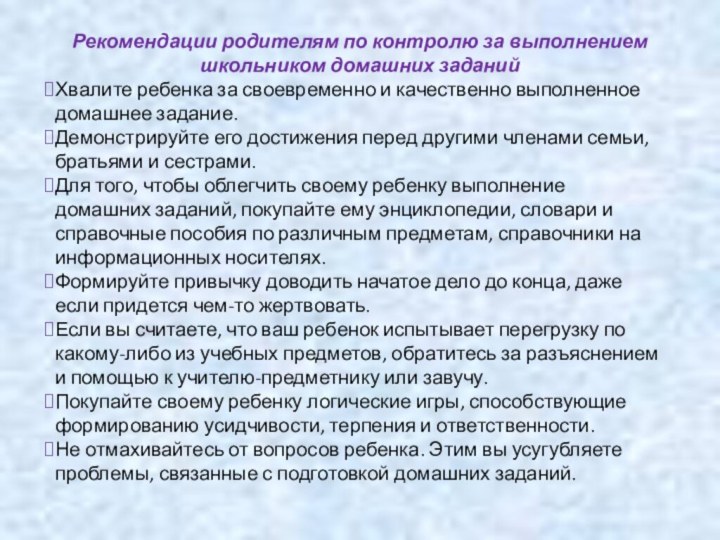 Рекомендации родителям по контролю за выполнением школьником домашних заданий

Хвалите ребенка за своевременно и качественно выполненное домашнее задание.

Демонстрируйте его достижения перед другими членами семьи, братьями и сестрами.

Для того, чтобы облегчить своему ребенку выполнение домашних заданий, покупайте ему энциклопедии, словари и справочные пособия по различным предметам, справочники на информационных носителях.

Формируйте привычку доводить начатое дело до конца, даже если придется чем-то жертвовать.

Если вы считаете, что ваш ребенок испытывает перегрузку по какому-либо из учебных предметов, обратитесь за разъяснением и помощью к учителю-предметнику или завучу.

Покупайте своему ребенку логические игры, способствующие формированию усидчивости, терпения и ответственности.

Не отмахивайтесь от вопросов ребенка. Этим вы усугубляете проблемы, связанные с подготовкой домашних заданий.